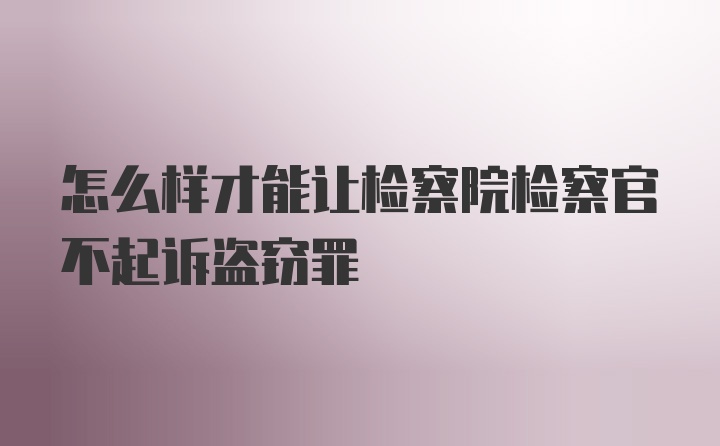 怎么样才能让检察院检察官不起诉盗窃罪